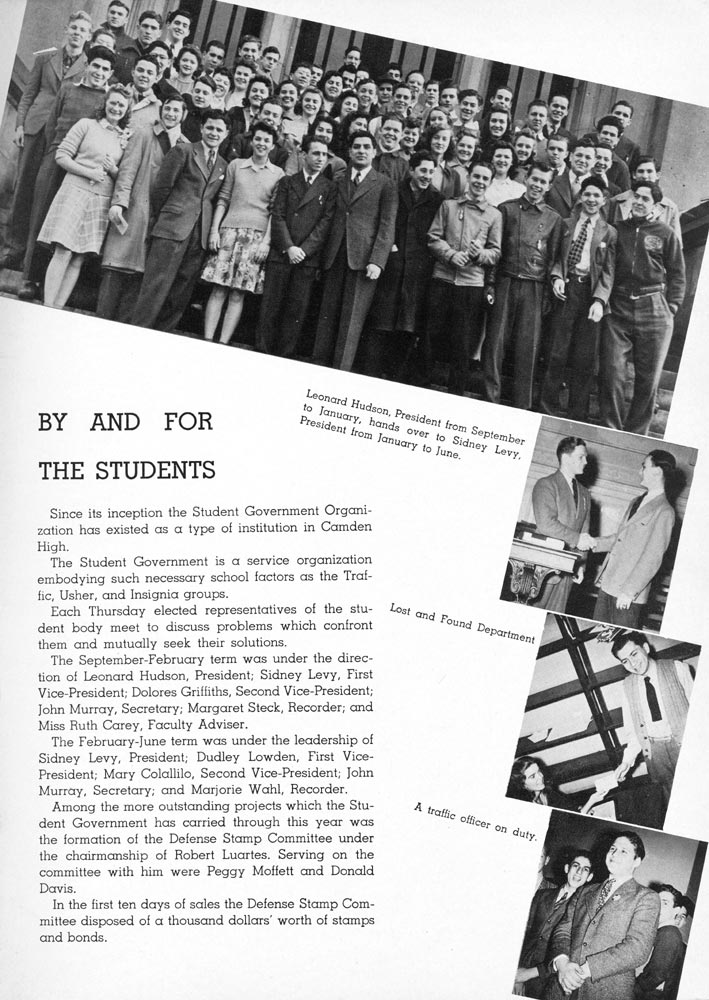 BY AND FOR

THE STUDENTS

Since its inception the Student Government Organization has existed as a type of institution in Camden High.

The Student Government is a service organization embodying such necessary school factors as the Traffic, Usher, and Insignia groups.

Each Thursday elected representatives of the student body meet to discuss problems which confront them and mutually seek their solutions.

The September-February term was under the direction of Leonard Hudson, President; Sidney Levy, First Vice-President; Dolores Griffiths, Second Vice-President; John Murray, Secretary; Margaret Steck, Recorder; and Miss Ruth Carey, Faculty Adviser.

The February-June term was under the leadership of Sidney Levy, President; Dudley Lowden, First Vice-President; Mary Colallilo, Second Vice-President; John Murray, Secretary; and Marjorie Wahl, Recorder.

Among the more outstanding projects which the Student Government has carried through this year was the formation of the Defense Stamp Committee under the chairmanship of Robert Luartes. Serving on the committee with him were Peggy Moffett and Donald Davis.

In the first ten days of sales the Defense Stamp Committee disposed of a thousand dollars' worth of stamps and bonds.

Leonard Hudson, President from September to January, hands over to Sidney Levy, President from January to June.

Lost and Found Department

A traffic officer on duty.